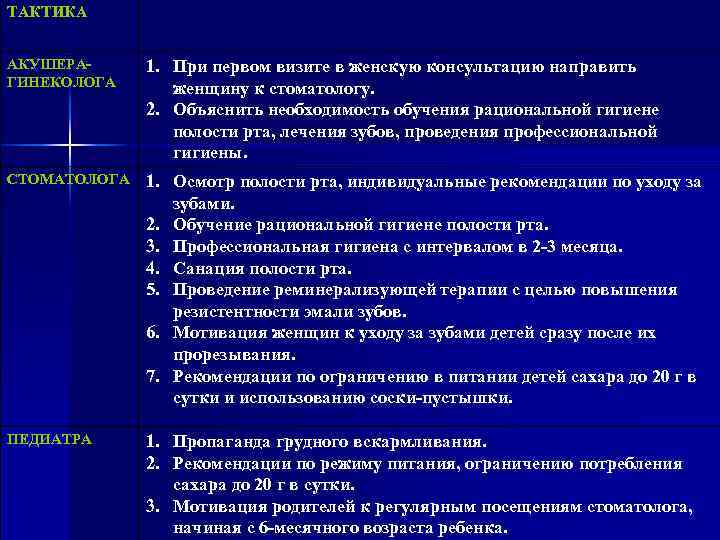 | ТАКТИКА | |
|---|---|
| АКУШЕРА-ГИНЕКОЛОГА | 1. При первом визите в женскую консультацию направить женщину к стоматологу. 2. Объяснить необходимость обучения рациональной гигиене полости рта, лечения зубов, проведения профессиональной гигиены. |
| СТОМАТОЛОГА | 1. Осмотр полости рта, индивидуальные рекомендации по уходу за зубами. 2. Обучение рациональной гигиене полости рта. 3. Профессиональная гигиена с интервалом в 2-3 месяца. 4. Санация полости рта. 5. Проведение реминерализующей терапии с целью повышения резистентности эмали зубов. 6. Мотивация женщин к уходу за зубами детей сразу после их прорезывания. 7. Рекомендации по ограничению в питании детей сахара до 20 г в сутки и использованию соски-пустышки. |
| ПЕДИАТРА | 1. Пропаганда грудного вскармливания. 2. Рекомендации по режиму питания, ограничению потребления сахара до 20 г в сутки. 3. Мотивация родителей к регулярным посещениям стоматолога, начиная с 6-месячного возраста ребенка. |